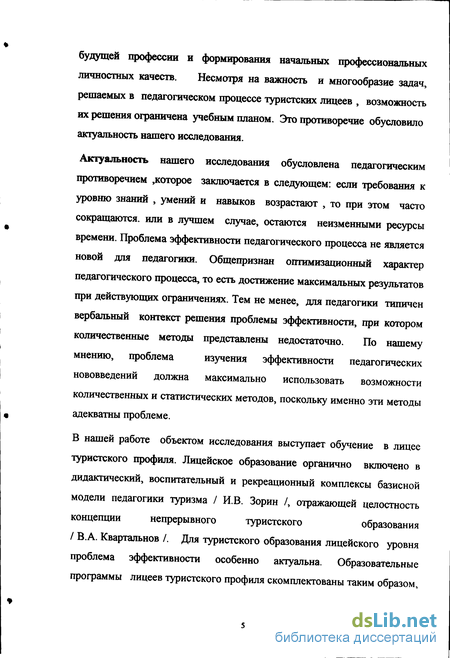 будущей профессии и формирования начальных профессиональных личностных качеств. Несмотря на важность и многообразие задач, решаемых в педагогическом процессе туристских лицеев , возможность их решения ограничена учебным планом. Это противоречие обусловило актуальность нашего исследования.

Актуальность нашего исследования обусловлена педагогическим противоречием ,которое заключается в следующем: если требования к уровню знаний , умений и навыков возрастают , то при этом часто сокращаются. или в лучшем случае, остаются неизменными ресурсы времени. Проблема эффективности педагогического процесса не является новой для педагогики. Общепризнан оптимизационный характер педагогического процесса, то есть достижение максимальных результатов при действующих ограничениях. Тем не менее, для педагогики типичен вербальный контекст решения проблемы эффективности, при котором количественные методы представлены недостаточно. По нашему мнению, проблема изучения эффективности педагогических нововведений должна максимально использовать возможности количественных и статистических методов, поскольку именно эти методы адекватны проблеме.

В нашей работе объектом исследования выступает обучение в лицее туристского профиля. Лицейское образование органично включено в дидактический, воспитательный и рекреационный комплексы базисной модели педагогики туризма / И.В. Зорин /, отражающей целостность концепции непрерывного туристского образования / В.А. Квартальнов /. Для туристского образования лицейского уровня проблема эффективности особенно актуальна. Образовательные программы лицеев туристского профиля скомплектованы таким образом,

5

dsLib.net
библиотека диссертаций